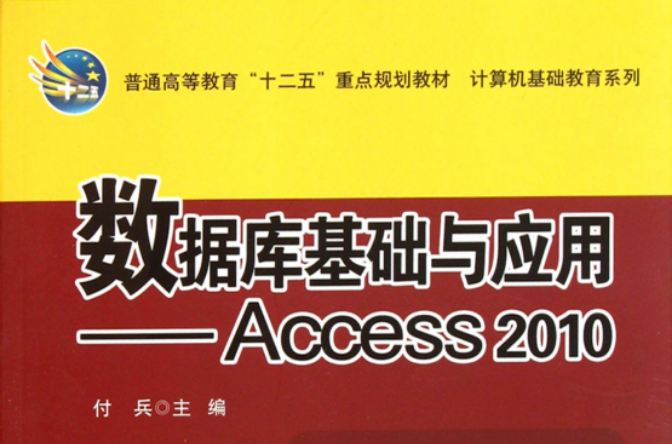 十二五

普通高等教育“十二五”重点规划教材　计算机基础教育系列

数据库基础与应用
——Access 2010

付　兵◎主　编